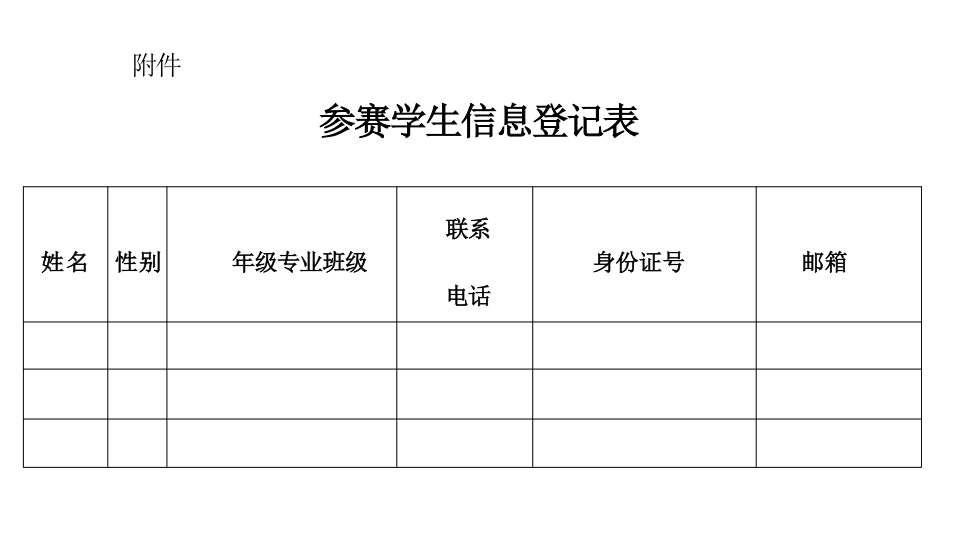 附件

参赛学生信息登记表

| 姓名 | 性别 | 年级专业班级 | 联系电话 | 身份证号 | 邮箱 |
|---|---|---|---|---|---|
| | | | | | |
| | | | | | |
| | | | | | |